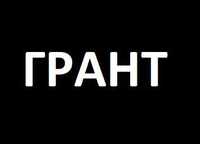 ГРАНТ